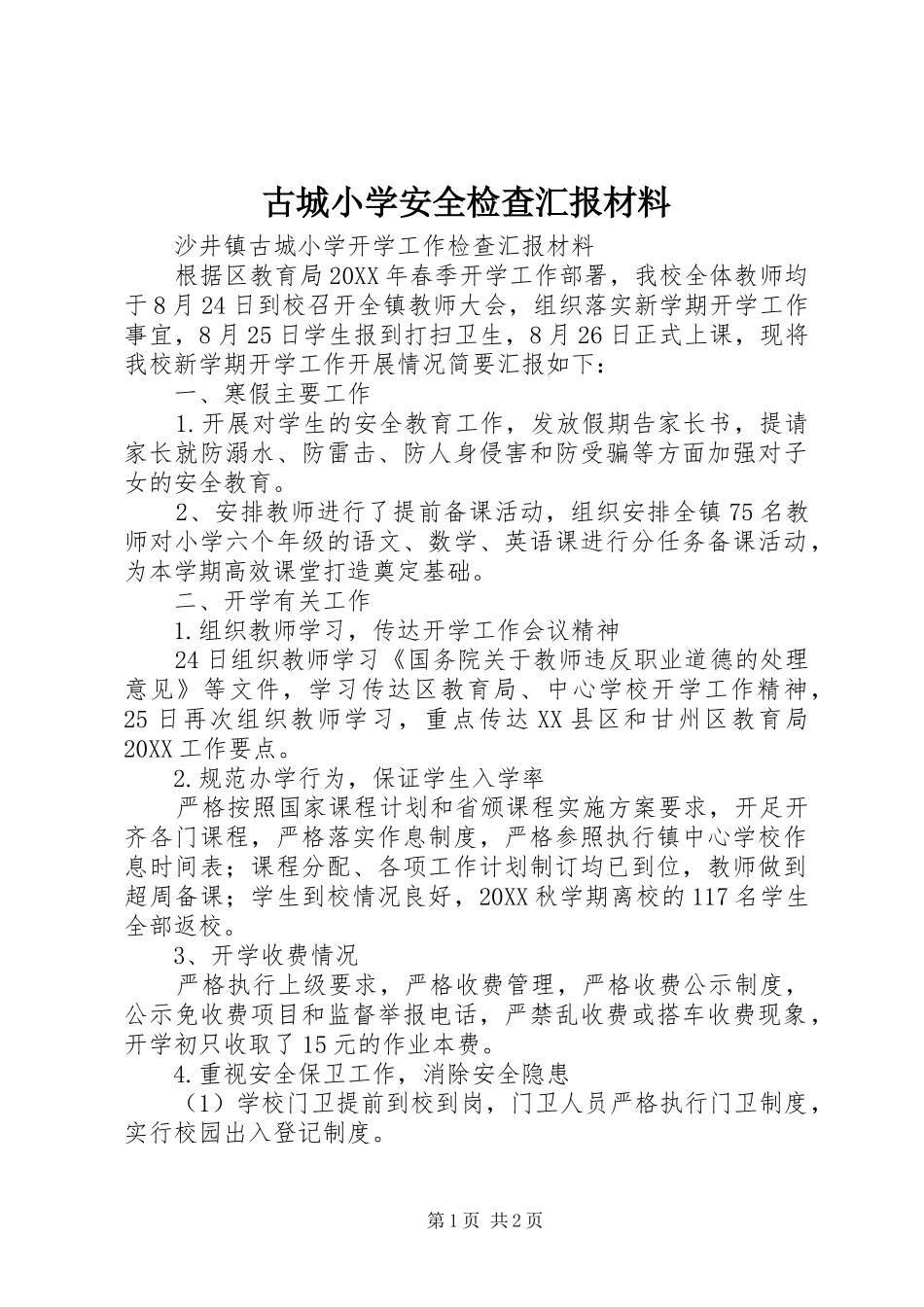 古城小学安全检查汇报材料

沙井镇古城小学开学工作检查汇报材料

根据区教育局20XX年春季开学工作部署，我校全体教师均于8月24日到校召开全镇教师大会，组织落实新学期开学工作事宜，8月25日学生报到打扫卫生，8月26日正式上课，现将我校新学期开学工作开展情况简要汇报如下：

一、寒假主要工作

1.开展对学生的安全教育工作，发放假期告家长书，提请家长就防溺水、防雷击、防人身侵害和防受骗等方面加强对子女的安全教育。

2、安排教师进行了提前备课活动，组织安排全镇75名教师对小学六个年级的语文、数学、英语课进行分任务备课活动，为本学期高效课堂打造奠定基础。

二、开学有关工作

1.组织教师学习，传达开学工作会议精神

24日组织教师学习《国务院关于教师违反职业道德的处理意见》等文件，学习传达区教育局、中心学校开学工作精神，25日再次组织教师学习，重点传达XX县区和甘州区教育局20XX工作要点。

2.规范办学行为，保证学生入学率

严格按照国家课程计划和省颁课程实施方案要求，开足开齐各门课程，严格落实作息制度，严格参照执行镇中心学校作息时间表；课程分配、各项工作计划制订均已到位，教师做到超周备课；学生到校情况良好，20XX秋学期离校的117名学生全部返校。

3、开学收费情况

严格执行上级要求，严格收费管理，严格收费公示制度，公示免收费项目和监督举报电话，严禁乱收费或搭车收费现象，开学初只收取了15元的作业本费。

4.重视安全保卫工作，消除安全隐患

（1）学校门卫提前到校到岗，门卫人员严格执行门卫制度，实行校园出入登记制度。

第1页 共2页